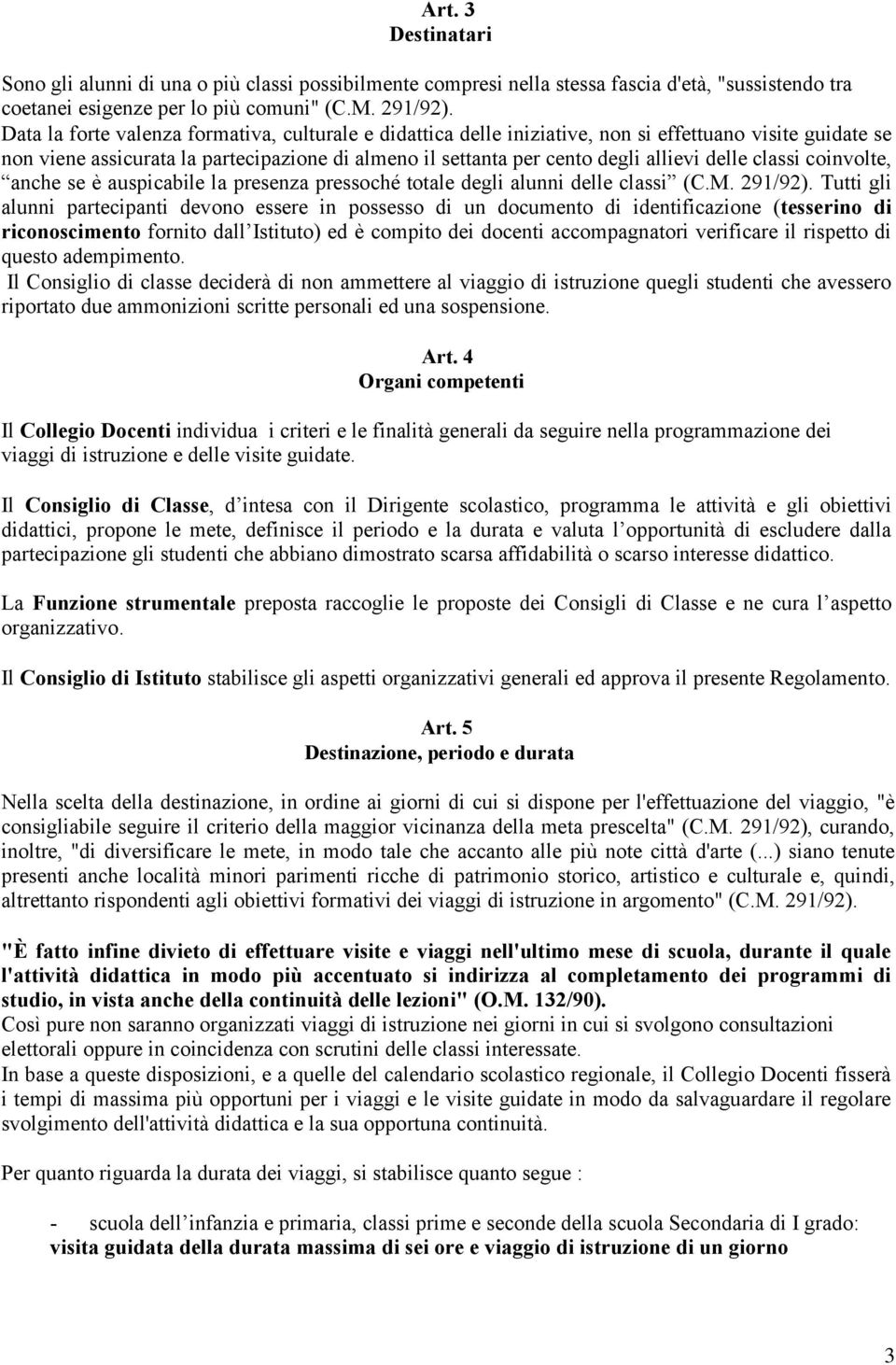 Art. 3
Destinatari

Sono gli alunni di una o più classi possibilmente compresi nella stessa fascia d'età, "sussistendo tra coetanei esigenze per lo più comuni" (C.M. 291/92).
Data la forte valenza formativa, culturale e didattica delle iniziative, non si effettuano visite guidate se non viene assicurata la partecipazione di almeno il settanta per cento degli allievi delle classi coinvolte, anche se è auspicabile la presenza pressoché totale degli alunni delle classi (C.M. 291/92). Tutti gli alunni partecipanti devono essere in possesso di un documento di identificazione (tesserino di riconoscimento fornito dall Istituto) ed è compito dei docenti accompagnatori verificare il rispetto di questo adempimento.
Il Consiglio di classe deciderà di non ammettere al viaggio di istruzione quegli studenti che avessero riportato due ammonizioni scritte personali ed una sospensione.

Art. 4
Organi competenti

Il Collegio Docenti individua i criteri e le finalità generali da seguire nella programmazione dei viaggi di istruzione e delle visite guidate.

Il Consiglio di Classe, d intesa con il Dirigente scolastico, programma le attività e gli obiettivi didattici, propone le mete, definisce il periodo e la durata e valuta l opportunità di escludere dalla partecipazione gli studenti che abbiano dimostrato scarsa affidabilità o scarso interesse didattico.

La Funzione strumentale preposta raccoglie le proposte dei Consigli di Classe e ne cura l aspetto organizzativo.

Il Consiglio di Istituto stabilisce gli aspetti organizzativi generali ed approva il presente Regolamento.

Art. 5
Destinazione, periodo e durata

Nella scelta della destinazione, in ordine ai giorni di cui si dispone per l'effettuazione del viaggio, "è consigliabile seguire il criterio della maggior vicinanza della meta prescelta" (C.M. 291/92), curando, inoltre, "di diversificare le mete, in modo tale che accanto alle più note città d'arte (...) siano tenute presenti anche località minori parimenti ricche di patrimonio storico, artistico e culturale e, quindi, altrettanto rispondenti agli obiettivi formativi dei viaggi di istruzione in argomento" (C.M. 291/92).

"È fatto infine divieto di effettuare visite e viaggi nell'ultimo mese di scuola, durante il quale l'attività didattica in modo più accentuato si indirizza al completamento dei programmi di studio, in vista anche della continuità delle lezioni" (O.M. 132/90).
Così pure non saranno organizzati viaggi di istruzione nei giorni in cui si svolgono consultazioni elettorali oppure in coincidenza con scrutini delle classi interessate.
In base a queste disposizioni, e a quelle del calendario scolastico regionale, il Collegio Docenti fisserà i tempi di massima più opportuni per i viaggi e le visite guidate in modo da salvaguardare il regolare svolgimento dell'attività didattica e la sua opportuna continuità.

Per quanto riguarda la durata dei viaggi, si stabilisce quanto segue :

- scuola dell infanzia e primaria, classi prime e seconde della scuola Secondaria di I grado: visita guidata della durata massima di sei ore e viaggio di istruzione di un giorno

3